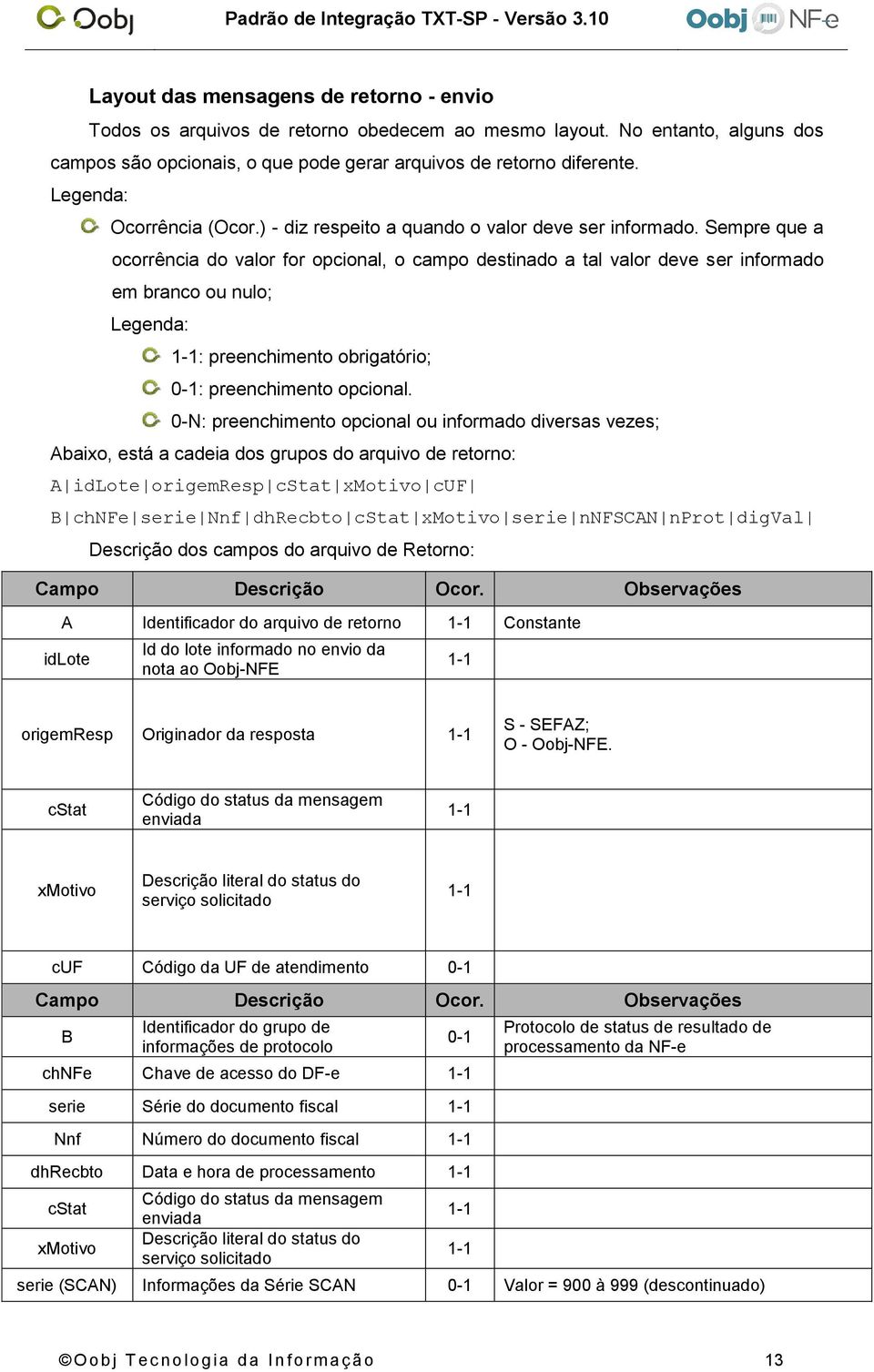 Oobj Padrão de Integração TXT-SP - Versão 3.10 Oobj NF-e

Layout das mensagens de retorno - envio

Todos os arquivos de retorno obedecem ao mesmo layout. No entanto, alguns dos campos são opcionais, o que pode gerar arquivos de retorno diferente.

Legenda:

Ocorrência (Ocor.) - diz respeito a quando o valor deve ser informado. Sempre que a ocorrência do valor for opcional, o campo destinado a tal valor deve ser informado em branco ou nulo;

Legenda:

1-1: preenchimento obrigatório;

0-1: preenchimento opcional.

0-N: preenchimento opcional ou informado diversas vezes;

Abaixo, está a cadeia dos grupos do arquivo de retorno:

A|idLote|origemResp|cStat|xMotivo|cUF|

B|chNFe|serie|Nnf|dhRecbto|cStat|xMotivo|serie|nNFSCAN|nProt|digVal|

Descrição dos campos do arquivo de Retorno:

| Campo | Descrição | Ocor. | Observações |
|---|---|---|---|
| A | Identificador do arquivo de retorno | 1-1 | Constante |
| idLote | Id do lote informado no envio da nota ao Oobj-NFE | 1-1 | |
| origemResp | Originador da resposta | 1-1 | S - SEFAZ; O - Oobj-NFE. |
| cStat | Código do status da mensagem enviada | 1-1 | |
| xMotivo | Descrição literal do status do serviço solicitado | 1-1 | |
| cUF | Código da UF de atendimento | 0-1 | |
| Campo | Descrição | Ocor. | Observações |
| B | Identificador do grupo de informações de protocolo | 0-1 | Protocolo de status de resultado de processamento da NF-e |
| chNFe | Chave de acesso do DF-e | 1-1 | |
| serie | Série do documento fiscal | 1-1 | |
| Nnf | Número do documento fiscal | 1-1 | |
| dhRecbto | Data e hora de processamento | 1-1 | |
| cStat | Código do status da mensagem enviada | 1-1 | |
| xMotivo | Descrição literal do status do serviço solicitado | 1-1 | |
| serie (SCAN) | Informações da Série SCAN | 0-1 | Valor = 900 à 999 (descontinuado) |

©Oobj Tecnologia da Informação 13